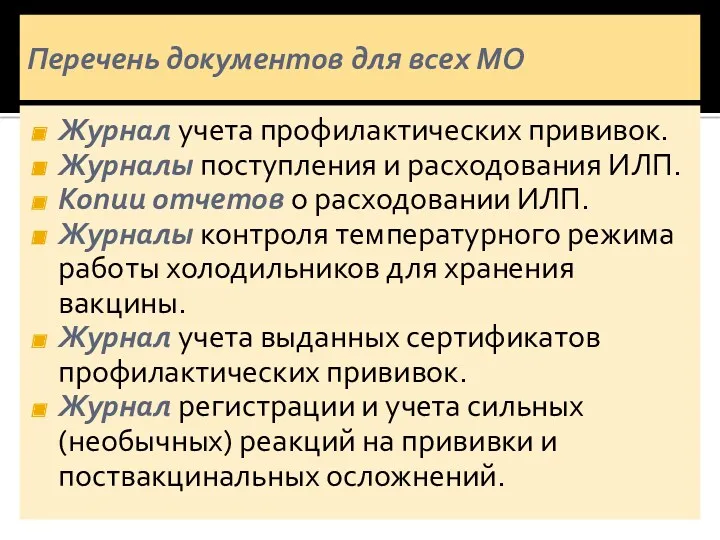 Перечень документов для всех МО

Журнал учета профилактических прививок.
Журналы поступления и расходования ИЛП.
Копии отчетов о расходовании ИЛП.
Журналы контроля температурного режима работы холодильников для хранения вакцины.
Журнал учета выданных сертификатов профилактических прививок.
Журнал регистрации и учета сильных (необычных) реакций на прививки и поствакцинальных осложнений.